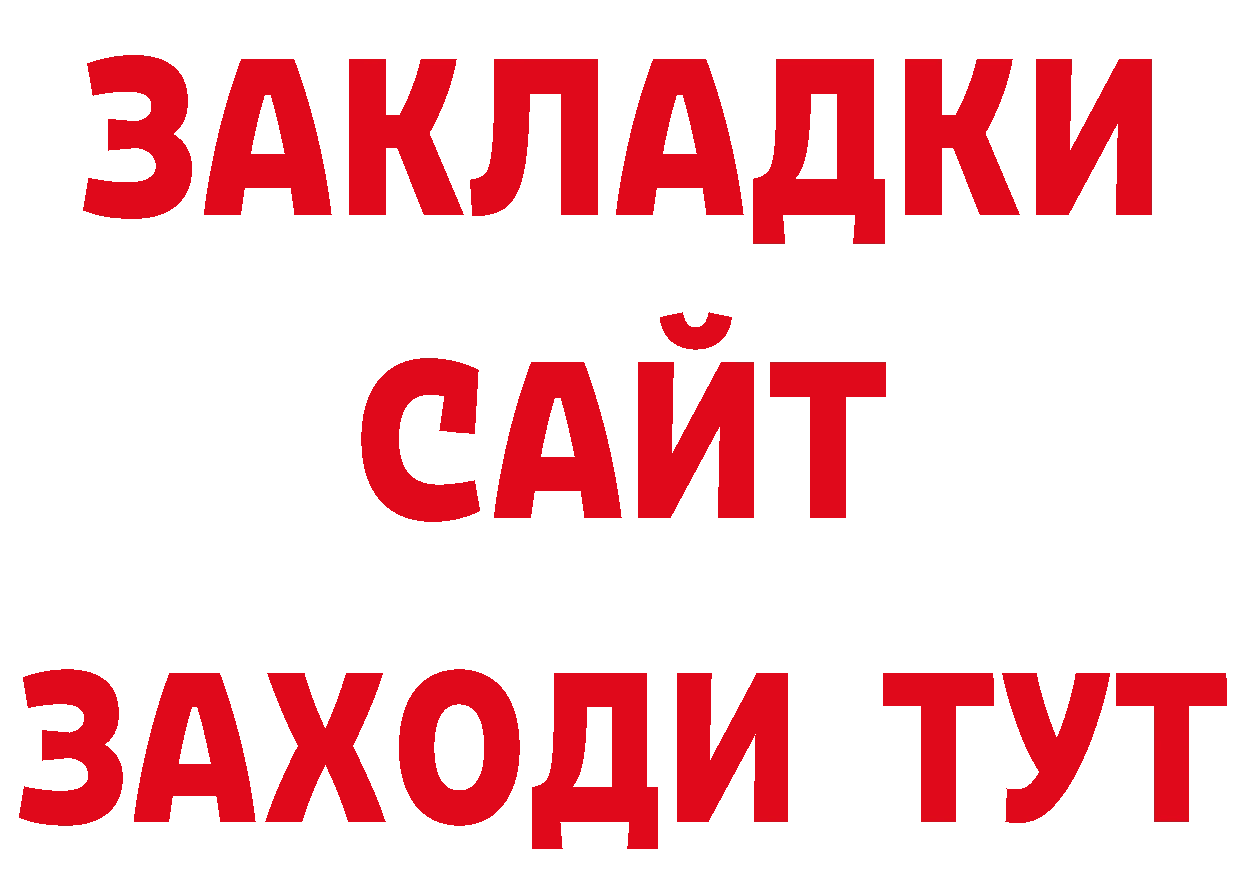 ЗАКЛАДКИ
САЙТ
ЗАХОДИ ТУТ